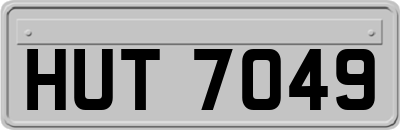 HUT 7049